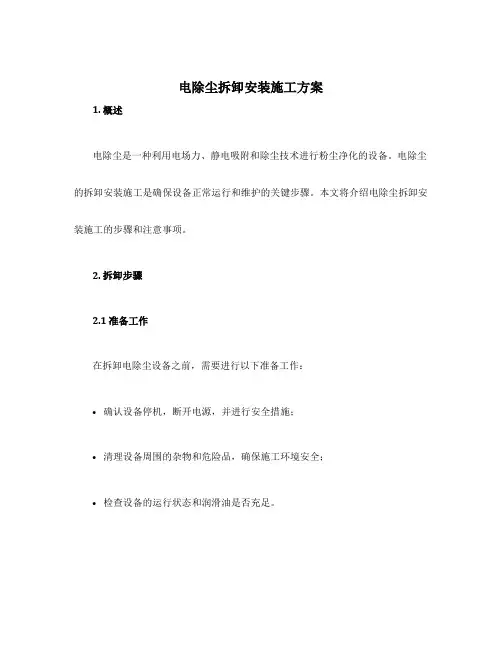 电除尘拆卸安装施工方案

1. 概述

电除尘是一种利用电场力、静电吸附和除尘技术进行粉尘净化的设备。电除尘的拆卸安装施工是确保设备正常运行和维护的关键步骤。本文将介绍电除尘拆卸安装施工的步骤和注意事项。

2. 拆卸步骤

2.1 准备工作

在拆卸电除尘设备之前，需要进行以下准备工作：

• 确认设备停机，断开电源，并进行安全措施；

• 清理设备周围的杂物和危险品，确保施工环境安全；

• 检查设备的运行状态和润滑油是否充足。